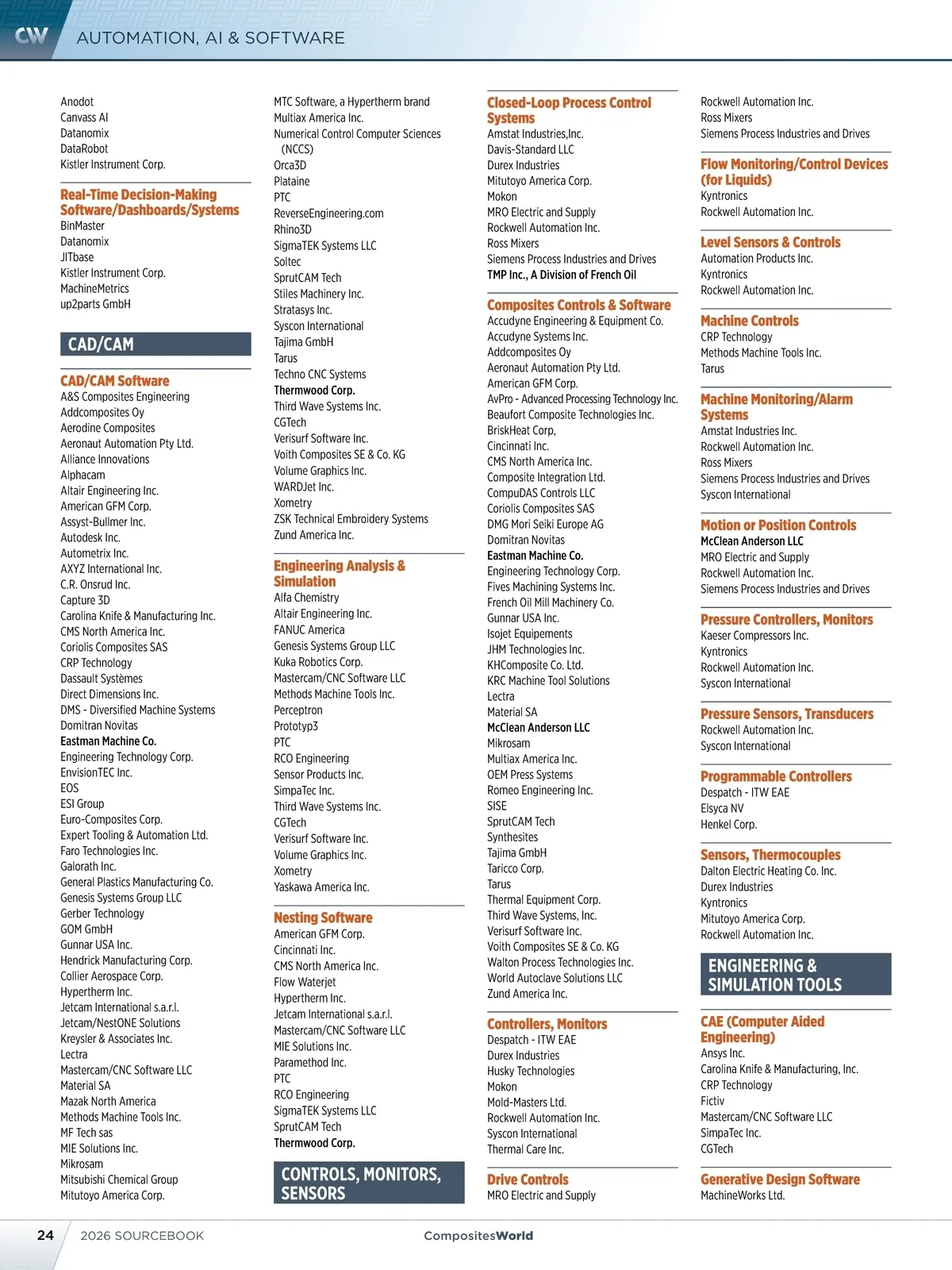 CW AUTOMATION, AI & SOFTWARE

Anodot
Canvass AI
Datanomix
DataRobot
Kistler Instrument Corp.

Real-Time Decision-Making Software/Dashboards/Systems
BinMaster
Datanomix
JITbase
Kistler Instrument Corp.
MachineMetrics
up2parts GmbH

CAD/CAM

CAD/CAM Software
A&S Composites Engineering
Addcomposites Oy
Aerodine Composites
Aeronaut Automation Pty Ltd.
Alliance Innovations
Alphacam
Altair Engineering Inc.
American GFM Corp.
Assyst-Bullmer Inc.
Autodesk Inc.
Autometrix Inc.
AXYZ International Inc.
C.R. Onsrud Inc.
Capture 3D
Carolina Knife & Manufacturing Inc.
CMS North America Inc.
Coriolis Composites SAS
CRP Technology
Dassault Systèmes
Direct Dimensions Inc.
DMS - Diversified Machine Systems
Domitran Novitas
Eastman Machine Co.
Engineering Technology Corp.
EnvisionTEC Inc.
EOS
ESI Group
Euro-Composites Corp.
Expert Tooling & Automation Ltd.
Faro Technologies Inc.
Galorath Inc.
General Plastics Manufacturing Co.
Genesis Systems Group LLC
Gerber Technology
GOM GmbH
Gunnar USA Inc.
Hendrick Manufacturing Corp.
Collier Aerospace Corp.
Hypertherm Inc.
Jetcam International s.a.r.l.
Jetcam/NestONE Solutions
Kreysler & Associates Inc.
Lectra
Mastercam/CNC Software LLC
Material SA
Mazak North America
Methods Machine Tools Inc.
MF Tech sas
MIE Solutions Inc.
Mikrosam
Mitsubishi Chemical Group
Mitutoyo America Corp.

MTC Software, a Hypertherm brand
Multiax America Inc.
Numerical Control Computer Sciences (NCCS)
Orca3D
Plataine
PTC
ReverseEngineering.com
Rhino3D
SigmaTEK Systems LLC
Soltec
SprutCAM Tech
Stiles Machinery Inc.
Stratasys Inc.
Syscon International
Tajima GmbH
Tarus
Techno CNC Systems
Thermwood Corp.
Third Wave Systems Inc.
CGTech
Verisurf Software Inc.
Voith Composites SE & Co. KG
Volume Graphics Inc.
WARDJet Inc.
Xometry
ZSK Technical Embroidery Systems
Zund America Inc.

Engineering Analysis & Simulation
Alfa Chemistry
Altair Engineering Inc.
FANUC America
Genesis Systems Group LLC
Kuka Robotics Corp.
Mastercam/CNC Software LLC
Methods Machine Tools Inc.
Perceptron
Prototyp3
PTC
RCO Engineering
Sensor Products Inc.
SimpaTec Inc.
Third Wave Systems Inc.
CGTech
Verisurf Software Inc.
Volume Graphics Inc.
Xometry
Yaskawa America Inc.

Nesting Software
American GFM Corp.
Cincinnati Inc.
CMS North America Inc.
Flow Waterjet
Hypertherm Inc.
Jetcam International s.a.r.l.
Mastercam/CNC Software LLC
MIE Solutions Inc.
Paramethod Inc.
PTC
RCO Engineering
SigmaTEK Systems LLC
SprutCAM Tech
Thermwood Corp.

CONTROLS, MONITORS, SENSORS

Closed-Loop Process Control Systems
Amstat Industries,Inc.
Davis-Standard LLC
Durex Industries
Mitutoyo America Corp.
Mokon
MRO Electric and Supply
Rockwell Automation Inc.
Ross Mixers
Siemens Process Industries and Drives
TMP Inc., A Division of French Oil

Composites Controls & Software
Accudyne Engineering & Equipment Co.
Accudyne Systems Inc.
Addcomposites Oy
Aeronaut Automation Pty Ltd.
American GFM Corp.
AvPro - Advanced Processing Technology Inc.
Beaufort Composite Technologies Inc.
BriskHeat Corp,
Cincinnati Inc.
CMS North America Inc.
Composite Integration Ltd.
CompuDAS Controls LLC
Coriolis Composites SAS
DMG Mori Seiki Europe AG
Domitran Novitas
Eastman Machine Co.
Engineering Technology Corp.
Fives Machining Systems Inc.
French Oil Mill Machinery Co.
Gunnar USA Inc.
Isojet Equipements
JHM Technologies Inc.
KHComposite Co. Ltd.
KRC Machine Tool Solutions
Lectra
Material SA
McClean Anderson LLC
Mikrosam
Multiax America Inc.
OEM Press Systems
Romeo Engineering Inc.
SISE
SprutCAM Tech
Synthesites
Tajima GmbH
Taricco Corp.
Tarus
Thermal Equipment Corp.
Third Wave Systems, Inc.
Verisurf Software Inc.
Voith Composites SE & Co. KG
Walton Process Technologies Inc.
World Autoclave Solutions LLC
Zund America Inc.

Controllers, Monitors
Despatch - ITW EAE
Durex Industries
Husky Technologies
Mokon
Mold-Masters Ltd.
Rockwell Automation Inc.
Syscon International
Thermal Care Inc.

Drive Controls
MRO Electric and Supply

Rockwell Automation Inc.
Ross Mixers
Siemens Process Industries and Drives

Flow Monitoring/Control Devices (for Liquids)
Kyntronics
Rockwell Automation Inc.

Level Sensors & Controls
Automation Products Inc.
Kyntronics
Rockwell Automation Inc.

Machine Controls
CRP Technology
Methods Machine Tools Inc.
Tarus

Machine Monitoring/Alarm Systems
Amstat Industries Inc.
Rockwell Automation Inc.
Ross Mixers
Siemens Process Industries and Drives
Syscon International

Motion or Position Controls
McClean Anderson LLC
MRO Electric and Supply
Rockwell Automation Inc.
Siemens Process Industries and Drives

Pressure Controllers, Monitors
Kaeser Compressors Inc.
Kyntronics
Rockwell Automation Inc.
Syscon International

Pressure Sensors, Transducers
Rockwell Automation Inc.
Syscon International

Programmable Controllers
Despatch - ITW EAE
Elsyca NV
Henkel Corp.

Sensors, Thermocouples
Dalton Electric Heating Co. Inc.
Durex Industries
Kyntronics
Mitutoyo America Corp.
Rockwell Automation Inc.

ENGINEERING & SIMULATION TOOLS

CAE (Computer Aided Engineering)
Ansys Inc.
Carolina Knife & Manufacturing, Inc.
CRP Technology
Fictiv
Mastercam/CNC Software LLC
SimpaTec Inc.
CGTech

Generative Design Software
MachineWorks Ltd.

24 2026 SOURCEBOOK CompositesWorld